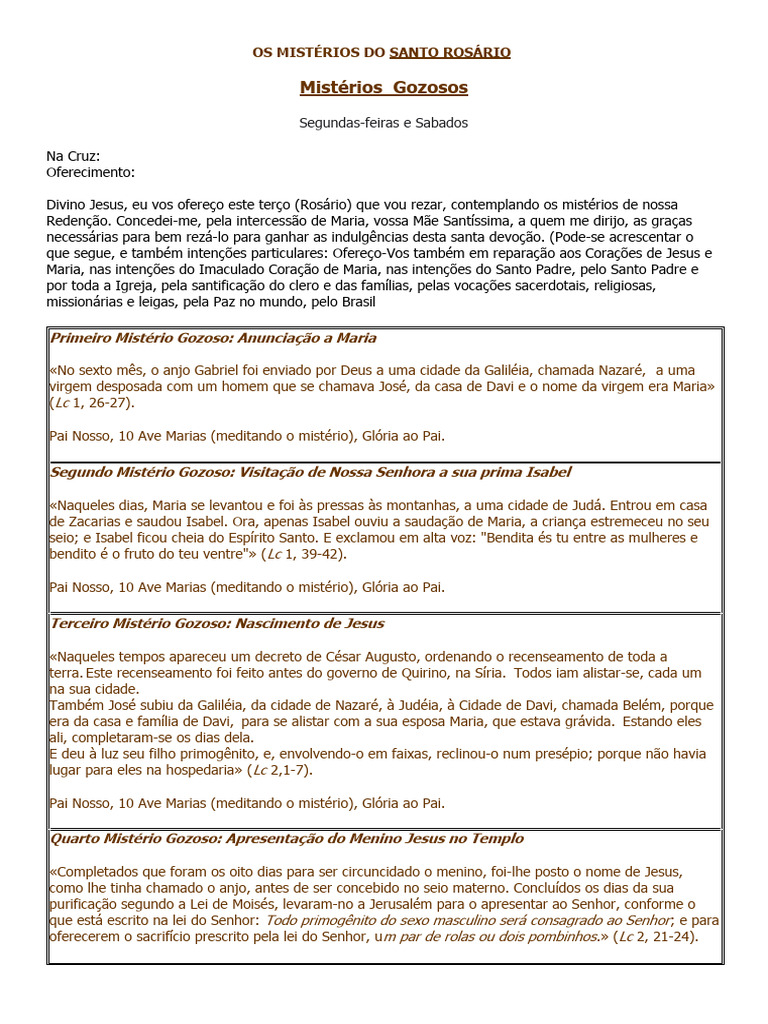 OS MISTÉRIOS DO SANTO ROSÁRIO

Mistérios Gozosos

Segundas-feiras e Sabados

Na Cruz:
Oferecimento:

Divino Jesus, eu vos ofereço este terço (Rosário) que vou rezar, contemplando os mistérios de nossa Redenção. Concedei-me, pela intercessão de Maria, vossa Mãe Santíssima, a quem me dirijo, as graças necessárias para bem rezá-lo para ganhar as indulgências desta santa devoção. (Pode-se acrescentar o que segue, e também intenções particulares: Ofereço-Vos também em reparação aos Corações de Jesus e Maria, nas intenções do Imaculado Coração de Maria, nas intenções do Santo Padre, pelo Santo Padre e por toda a Igreja, pela santificação do clero e das famílias, pelas vocações sacerdotais, religiosas, missionárias e leigas, pela Paz no mundo, pelo Brasil

Primeiro Mistério Gozoso: Anunciação a Maria

«No sexto mês, o anjo Gabriel foi enviado por Deus a uma cidade da Galiléia, chamada Nazaré, a uma virgem desposada com um homem que se chamava José, da casa de Davi e o nome da virgem era Maria» (Lc 1, 26-27).

Pai Nosso, 10 Ave Marias (meditando o mistério), Glória ao Pai.

Segundo Mistério Gozoso: Visitação de Nossa Senhora a sua prima Isabel

«Naqueles dias, Maria se levantou e foi às pressas às montanhas, a uma cidade de Judá. Entrou em casa de Zacarias e saudou Isabel. Ora, apenas Isabel ouviu a saudação de Maria, a criança estremeceu no seu seio; e Isabel ficou cheia do Espírito Santo. E exclamou em alta voz: "Bendita és tu entre as mulheres e bendito é o fruto do teu ventre"» (Lc 1, 39-42).

Pai Nosso, 10 Ave Marias (meditando o mistério), Glória ao Pai.

Terceiro Mistério Gozoso: Nascimento de Jesus

«Naqueles tempos apareceu um decreto de César Augusto, ordenando o recenseamento de toda a terra. Este recenseamento foi feito antes do governo de Quirino, na Síria. Todos iam alistar-se, cada um na sua cidade.
Também José subiu da Galiléia, da cidade de Nazaré, à Judéia, à Cidade de Davi, chamada Belém, porque era da casa e família de Davi, para se alistar com a sua esposa Maria, que estava grávida. Estando eles ali, completaram-se os dias dela.
E deu à luz seu filho primogênito, e, envolvendo-o em faixas, reclinou-o num presépio; porque não havia lugar para eles na hospedaria» (Lc 2,1-7).

Pai Nosso, 10 Ave Marias (meditando o mistério), Glória ao Pai.

Quarto Mistério Gozoso: Apresentação do Menino Jesus no Templo

«Completados que foram os oito dias para ser circuncidado o menino, foi-lhe posto o nome de Jesus, como lhe tinha chamado o anjo, antes de ser concebido no seio materno. Concluídos os dias da sua purificação segundo a Lei de Moisés, levaram-no a Jerusalém para o apresentar ao Senhor, conforme o que está escrito na lei do Senhor: Todo primogênito do sexo masculino será consagrado ao Senhor; e para oferecerem o sacrifício prescrito pela lei do Senhor, um par de rolas ou dois pombinhos.» (Lc 2, 21-24).